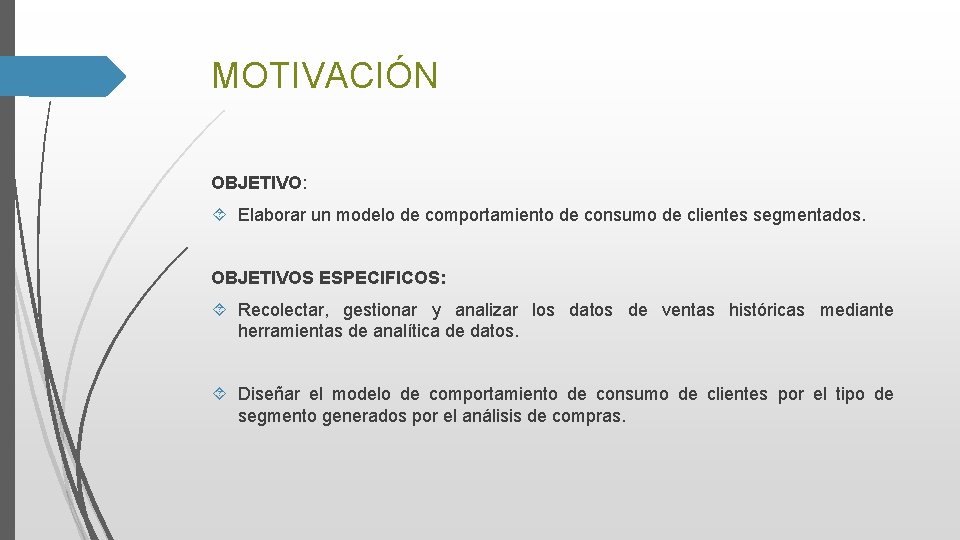 MOTIVACIÓN

OBJETIVO:

Elaborar un modelo de comportamiento de consumo de clientes segmentados.

OBJETIVOS ESPECIFICOS:

Recolectar, gestionar y analizar los datos de ventas históricas mediante herramientas de analítica de datos.

Diseñar el modelo de comportamiento de consumo de clientes por el tipo de segmento generados por el análisis de compras.